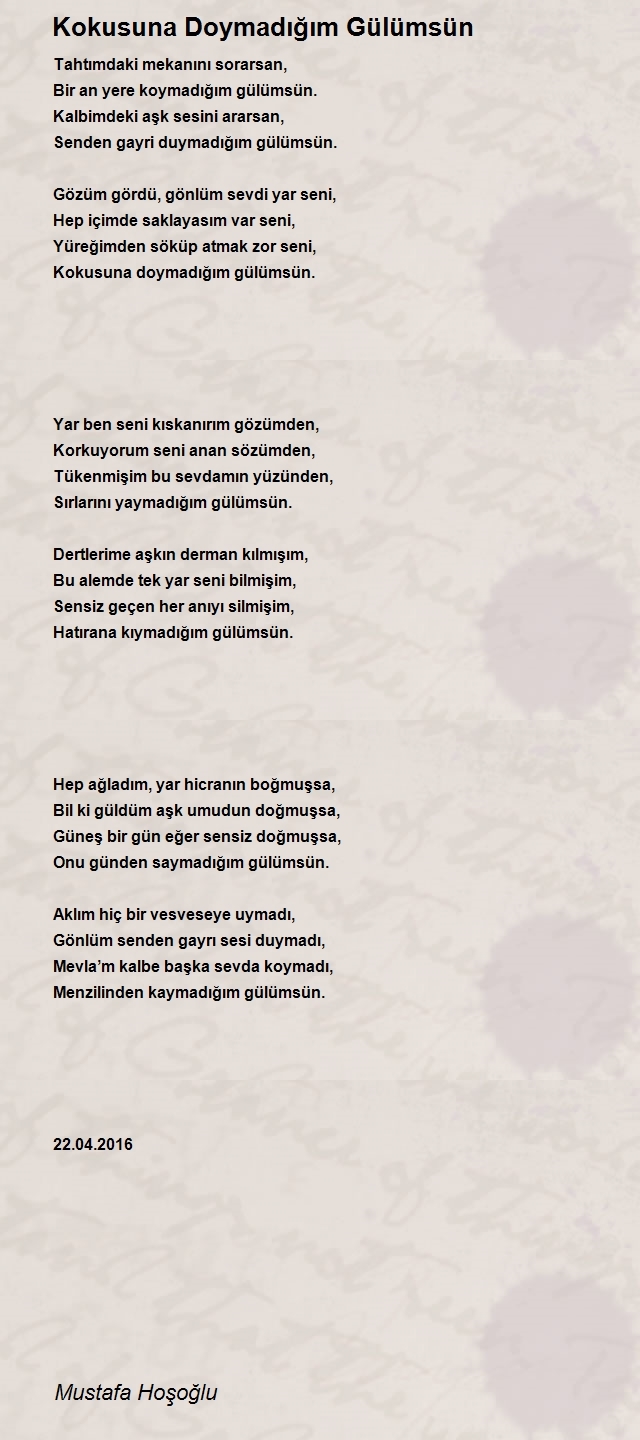 Kokusuna Doymadığım Gülümsün

Tahtımdaki mekanını sorarsan,
Bir an yere koymadığım gülümsün.
Kalbimdeki aşk sesini ararsan,
Senden gayri duymadığım gülümsün.

Gözüm gördü, gönlüm sevdi yar seni,
Hep içimde saklayasım var seni,
Yüreğimden söküp atmak zor seni,
Kokusuna doymadığım gülümsün.

Yar ben seni kıskanırım gözümden,
Korkuyorum seni anan sözümden,
Tükenmişim bu sevdamın yüzünden,
Sırlarını yaymadığım gülümsün.

Dertlerime aşkın derman kılmışım,
Bu alemde tek yar seni bilmişim,
Sensiz geçen her anıyı silmişim,
Hatırana kıymadığım gülümsün.

Hep ağladım, yar hicranın boğmuşsa,
Bil ki güldüm aşk umudun doğmuşsa,
Güneş bir gün eğer sensiz doğmuşsa,
Onu günden saymadığım gülümsün.

Aklım hiç bir vesveseye uymadı,
Gönlüm senden gayrı sesi duymadı,
Mevla'm kalbe başka sevda koymadı,
Menzilinden kaymadığım gülümsün.

22.04.2016

Mustafa Hoşoğlu